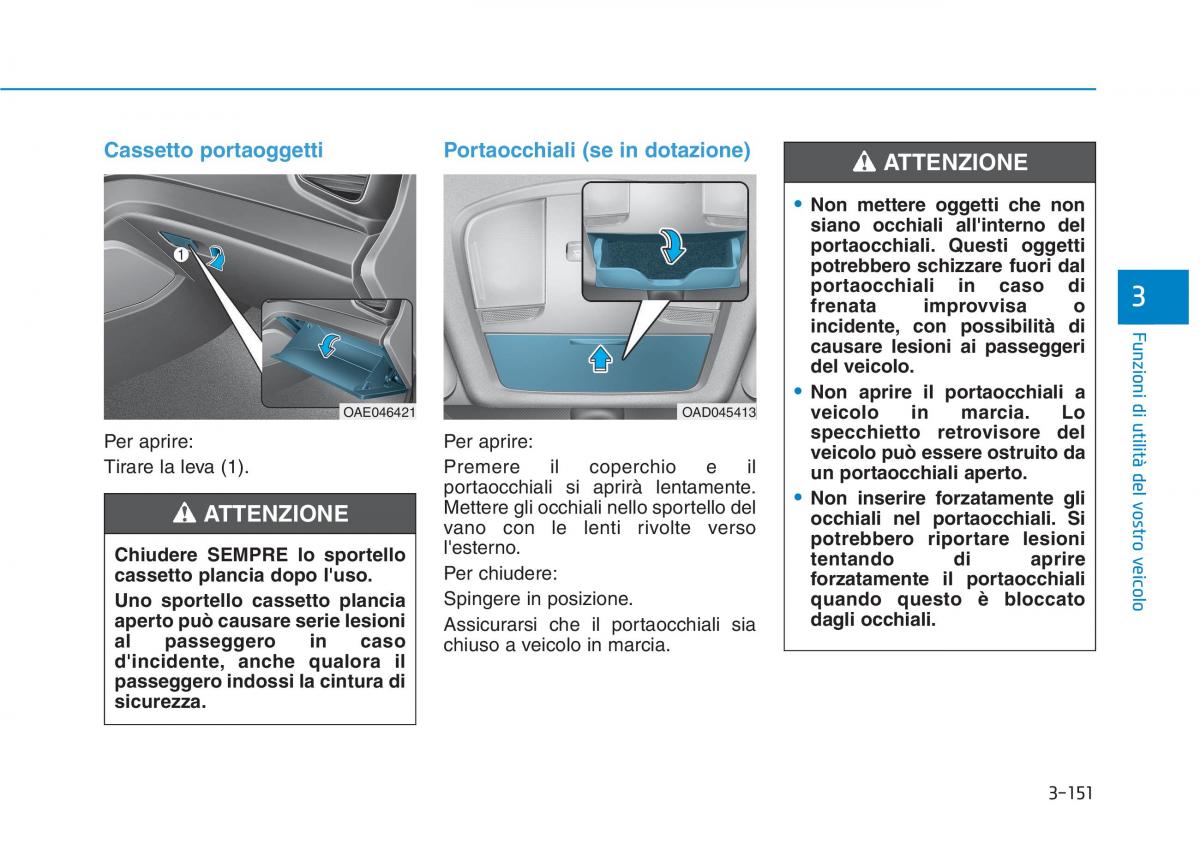 Cassetto portaoggetti

1

OAE046421

Per aprire:

Tirare la leva (1).

ATTENZIONE

Chiudere SEMPRE lo sportello cassetto plancia dopo l'uso.

Uno sportello cassetto plancia aperto può causare serie lesioni al passeggero in caso d'incidente, anche qualora il passeggero indossi la cintura di sicurezza.

Portaocchiali (se in dotazione)

OAD045413

Per aprire:

Premere il coperchio e il portaocchiali si aprirà lentamente. Mettere gli occhiali nello sportello del vano con le lenti rivolte verso l'esterno.

Per chiudere:

Spingere in posizione.

Assicurarsi che il portaocchiali sia chiuso a veicolo in marcia.

ATTENZIONE

• Non mettere oggetti che non siano occhiali all'interno del portaocchiali. Questi oggetti potrebbero schizzare fuori dal portaocchiali in caso di frenata improvvisa o incidente, con possibilità di causare lesioni ai passeggeri del veicolo.

• Non aprire il portaocchiali a veicolo in marcia. Lo specchietto retrovisore del veicolo può essere ostruito da un portaocchiali aperto.

• Non inserire forzatamente gli occhiali nel portaocchiali. Si potrebbero riportare lesioni tentando di aprire forzatamente il portaocchiali quando questo è bloccato dagli occhiali.

3

Funzioni di utilità del vostro veicolo

3-151